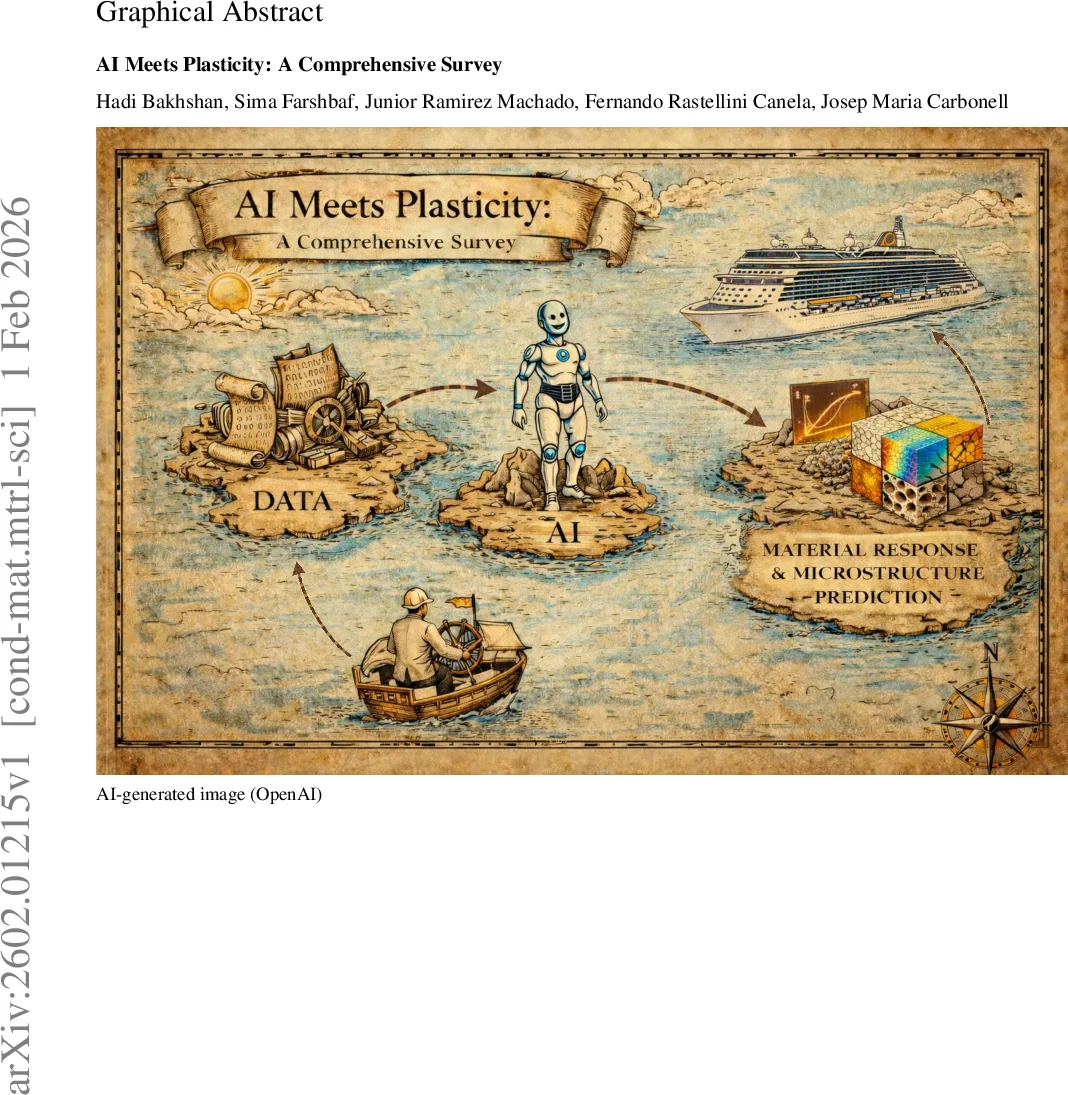 Graphical Abstract

AI Meets Plasticity: A Comprehensive Survey

Hadi Bakhshan, Sima Farshbaf, Junior Ramirez Machado, Fernando Rastellini Canela, Josep Maria Carbonell

AI Meets Plasticity:
A Comprehensive Survey

DATA

AI

MATERIAL RESPONSE
& MICROSTRUCTURE
PREDICTION

N

AI-generated image (OpenAI)

arXiv:2602.01215v1 [cond-mat.mtrl-sci] 1 Feb 2026